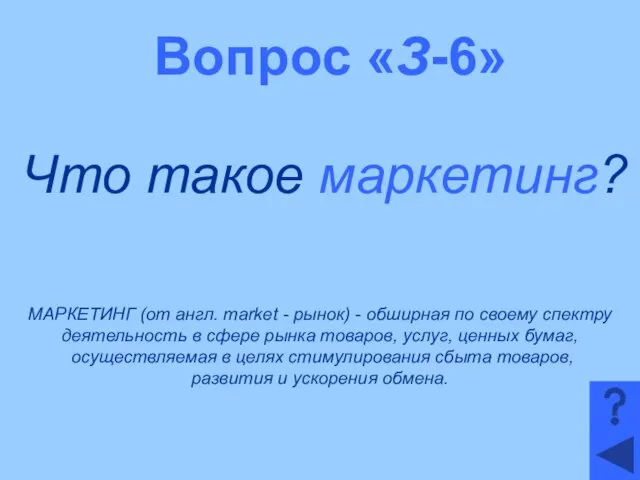 Вопрос «З-6»

Что такое маркетинг?

МАРКЕТИНГ (от англ. market - рынок) - обширная по своему спектру деятельность в сфере рынка товаров, услуг, ценных бумаг, осуществляемая в целях стимулирования сбыта товаров, развития и ускорения обмена.

?